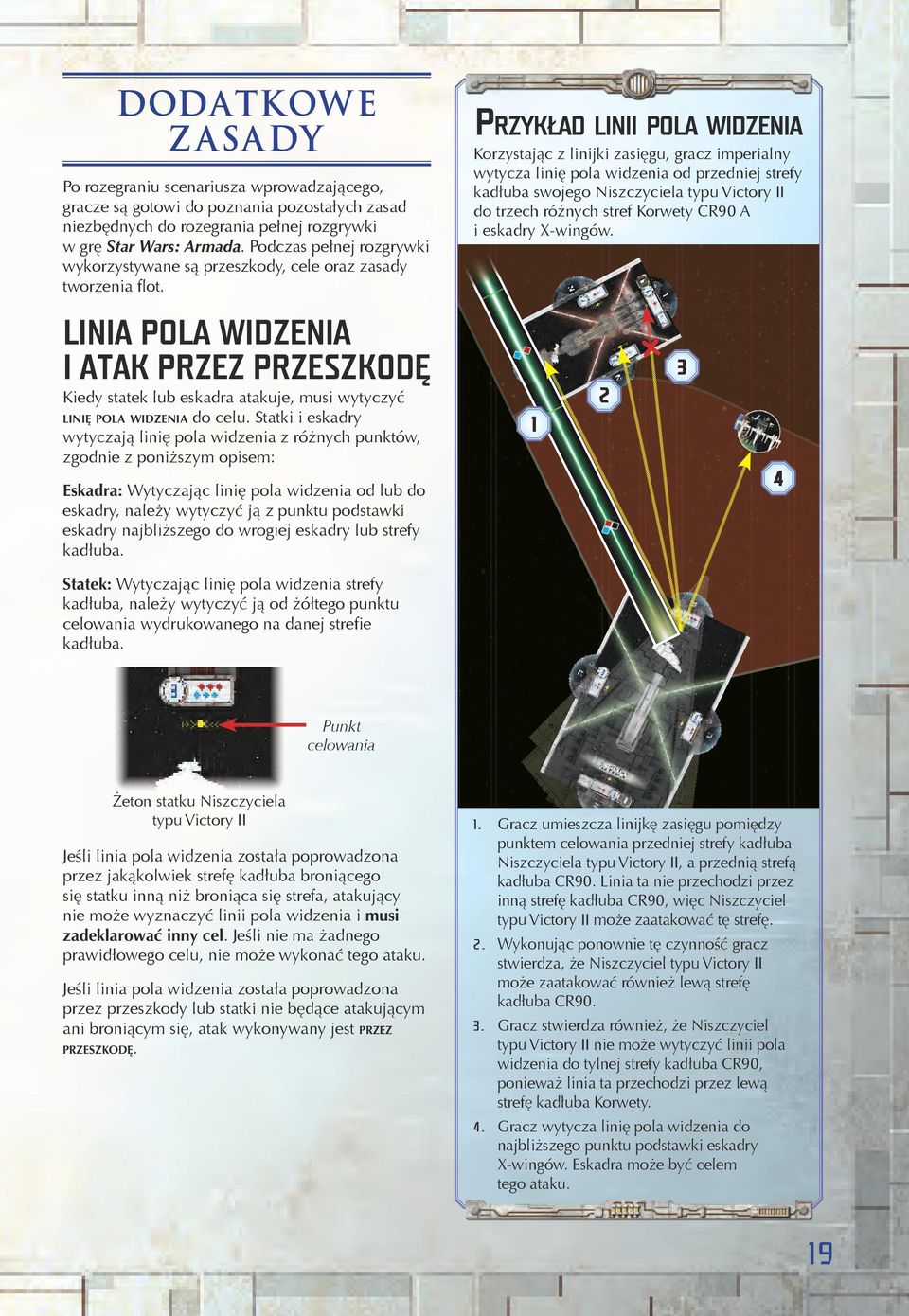 DODATKOWE ZASADY

Po rozegraniu scenariusza wprowadzającego, gracze są gotowi do poznania pozostałych zasad niezbędnych do rozegrania pełnej rozgrywki w grę Star Wars: Armada. Podczas pełnej rozgrywki wykorzystywane są przeszkody, cele oraz zasady tworzenia flot.

LINIA POLA WIDZENIA I ATAK PRZEZ PRZESZKODĘ

Kiedy statek lub eskadra atakuje, musi wytyczyć LINIĘ POLA WIDZENIA do celu. Statki i eskadry wytyczają linię pola widzenia z różnych punktów, zgodnie z poniższym opisem:

Eskadra: Wytyczając linię pola widzenia od lub do eskadry, należy wytyczyć ją z punktu podstawki eskadry najbliższego do wrogiej eskadry lub strefy kadłuba.

Statek: Wytyczając linię pola widzenia strefy kadłuba, należy wytyczyć ją od żółtego punktu celowania wydrukowanego na danej strefie kadłuba.

3

Punkt celowania

Żeton statku Niszczyciela typu Victory II

Jeśli linia pola widzenia została poprowadzona przez jakąkolwiek strefę kadłuba broniącego się statku inną niż broniąca się strefa, atakujący nie może wyznaczyć linii pola widzenia i musi zadeklarować inny cel. Jeśli nie ma żadnego prawidłowego celu, nie może wykonać tego ataku.

Jeśli linia pola widzenia została poprowadzona przez przeszkody lub statki nie będące atakującym ani broniącym się, atak wykonywany jest PRZEZ PRZESZKODĘ.

PRZYKŁAD LINII POLA WIDZENIA

Korzystając z linijki zasięgu, gracz imperialny wytycza linię pola widzenia od przedniej strefy kadłuba swojego Niszczyciela typu Victory II do trzech różnych stref Korwety CR90 A i eskadry X-wingów.

1 2 3 4

1. Gracz umieszcza linijkę zasięgu pomiędzy punktem celowania przedniej strefy kadłuba Niszczyciela typu Victory II, a przednią strefą kadłuba CR90. Linia ta nie przechodzi przez inną strefę kadłuba CR90, więc Niszczyciel typu Victory II może zaatakować tę strefę.

2. Wykonując ponownie tę czynność gracz stwierdza, że Niszczyciel typu Victory II może zaatakować również lewą strefę kadłuba CR90.

3. Gracz stwierdza również, że Niszczyciel typu Victory II nie może wytyczyć linii pola widzenia do tylnej strefy kadłuba CR90, ponieważ linia ta przechodzi przez lewą strefę kadłuba Korwety.

4. Gracz wytycza linię pola widzenia do najbliższego punktu podstawki eskadry X-wingów. Eskadra może być celem tego ataku.

19